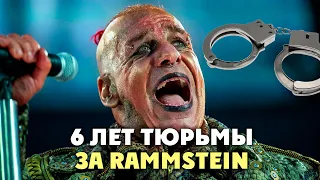 6 ЛЕТ ТЮРЬМЫ
ЗА RAMMSTEIN